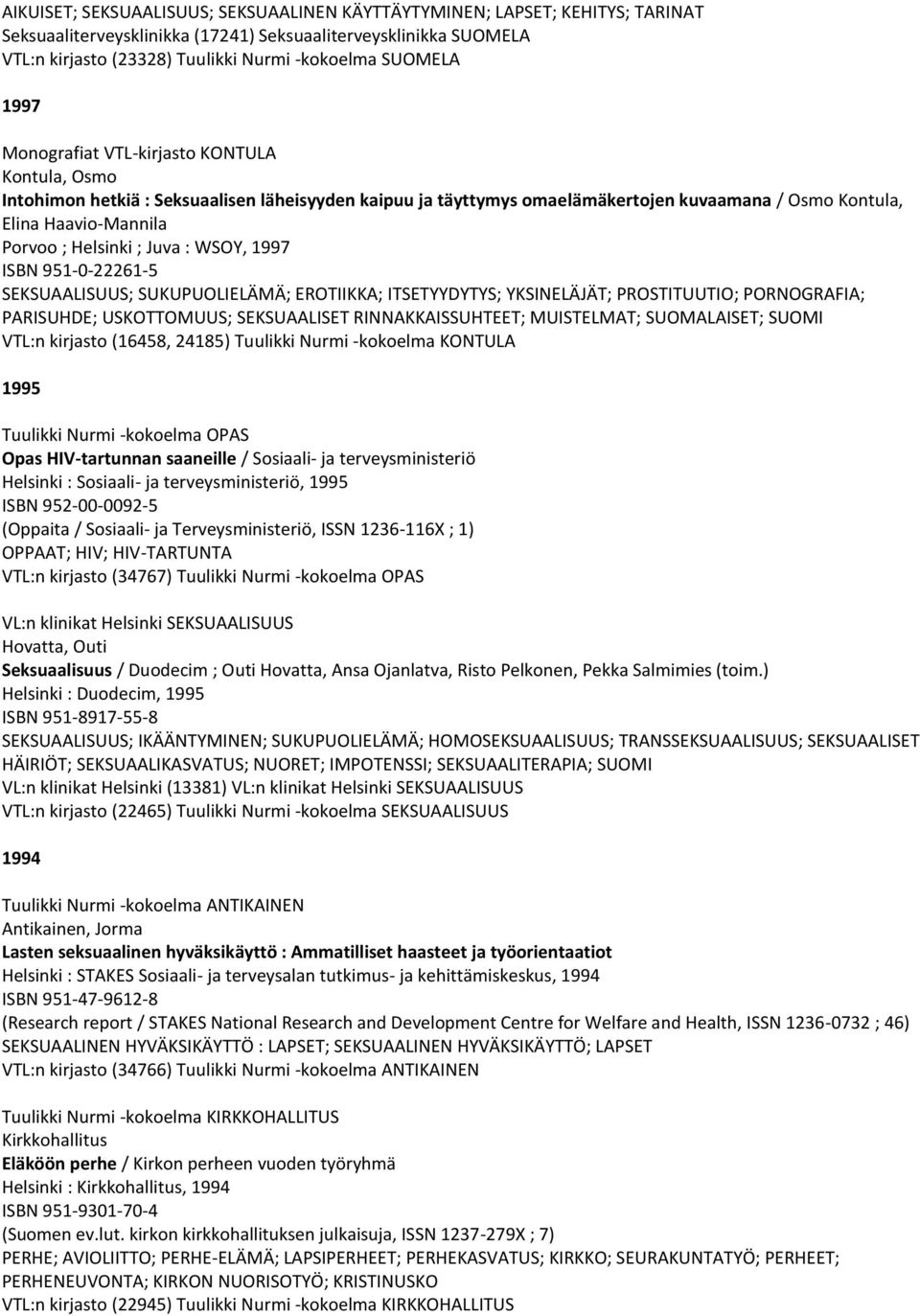 AIKUISET; SEKSUAALISUUS; SEKSUAALINEN KÄYTTÄYTYMINEN; LAPSET; KEHITYS; TARINAT
Seksuaaliterveysklinikka (17241) Seksuaaliterveysklinikka SUOMELA
VTL:n kirjasto (23328) Tuulikki Nurmi -kokoelma SUOMELA

1997

Monografiat VTL-kirjasto KONTULA
Kontula, Osmo
Intohimon hetkiä : Seksuaalisen läheisyyden kaipuu ja täyttymys omaelämäkertojen kuvaamana / Osmo Kontula, Elina Haavio-Mannila
Porvoo ; Helsinki ; Juva : WSOY, 1997
ISBN 951-0-22261-5
SEKSUAALISUUS; SUKUPUOLIELÄMÄ; EROTIIKKA; ITSETYYDYTYS; YKSINELÄJÄT; PROSTITUUTIO; PORNOGRAFIA; PARISUHDE; USKOTTOMUUS; SEKSUAALISET RINNAKKAISSUHTEET; MUISTELMAT; SUOMALAISET; SUOMI
VTL:n kirjasto (16458, 24185) Tuulikki Nurmi -kokoelma KONTULA

1995

Tuulikki Nurmi -kokoelma OPAS
Opas HIV-tartunnan saaneille / Sosiaali- ja terveysministeriö
Helsinki : Sosiaali- ja terveysministeriö, 1995
ISBN 952-00-0092-5
(Oppaita / Sosiaali- ja Terveysministeriö, ISSN 1236-116X ; 1)
OPPAAT; HIV; HIV-TARTUNTA
VTL:n kirjasto (34767) Tuulikki Nurmi -kokoelma OPAS

VL:n klinikat Helsinki SEKSUAALISUUS
Hovatta, Outi
Seksuaalisuus / Duodecim ; Outi Hovatta, Ansa Ojanlatva, Risto Pelkonen, Pekka Salmimies (toim.)
Helsinki : Duodecim, 1995
ISBN 951-8917-55-8
SEKSUAALISUUS; IKÄÄNTYMINEN; SUKUPUOLIELÄMÄ; HOMOSEKSUAALISUUS; TRANSSEKSUAALISUUS; SEKSUAALISET HÄIRIÖT; SEKSUAALIKASVATUS; NUORET; IMPOTENSSI; SEKSUAALITERAPIA; SUOMI
VL:n klinikat Helsinki (13381) VL:n klinikat Helsinki SEKSUAALISUUS
VTL:n kirjasto (22465) Tuulikki Nurmi -kokoelma SEKSUAALISUUS

1994

Tuulikki Nurmi -kokoelma ANTIKAINEN
Antikainen, Jorma
Lasten seksuaalinen hyväksikäyttö : Ammatilliset haasteet ja työorientaatiot
Helsinki : STAKES Sosiaali- ja terveysalan tutkimus- ja kehittämiskeskus, 1994
ISBN 951-47-9612-8
(Research report / STAKES National Research and Development Centre for Welfare and Health, ISSN 1236-0732 ; 46)
SEKSUAALINEN HYVÄKSIKÄYTTÖ : LAPSET; SEKSUAALINEN HYVÄKSIKÄYTTÖ; LAPSET
VTL:n kirjasto (34766) Tuulikki Nurmi -kokoelma ANTIKAINEN

Tuulikki Nurmi -kokoelma KIRKKOHALLITUS
Kirkkohallitus
Eläköön perhe / Kirkon perheen vuoden työryhmä
Helsinki : Kirkkohallitus, 1994
ISBN 951-9301-70-4
(Suomen ev.lut. kirkon kirkkohallituksen julkaisuja, ISSN 1237-279X ; 7)
PERHE; AVIOLIITTO; PERHE-ELÄMÄ; LAPSIPERHEET; PERHEKASVATUS; KIRKKO; SEURAKUNTATYÖ; PERHEET; PERHENEUVONTA; KIRKON NUORISOTYÖ; KRISTINUSKO
VTL:n kirjasto (22945) Tuulikki Nurmi -kokoelma KIRKKOHALLITUS